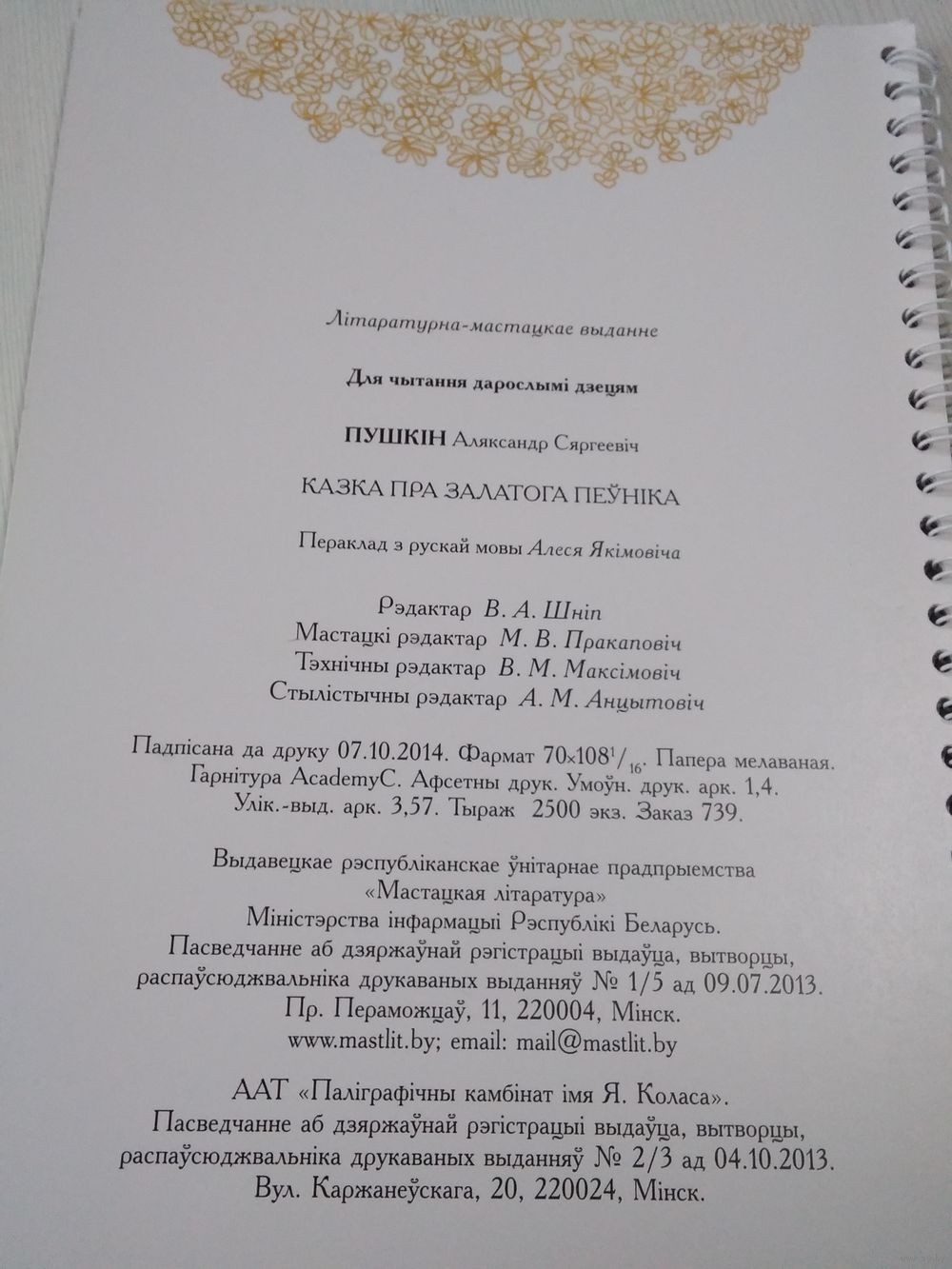 Літаратурна-мастацкае выданне

Для чытання дарослымі дзецям

ПУШКІН Аляксандр Сяргеевіч

КАЗКА ПРА ЗАЛАТОГА ПЕЎНІКА

Пераклад з рускай мовы Алеся Якімовіча

Рэдактар В. А. Шніп
Мастацкі рэдактар М. В. Пракаповіч
Тэхнічны рэдактар В. М. Максімовіч
Стылістычны рэдактар А. М. Анцытовіч

Падпісана да друку 07.10.2014. Фармат $70 \times 108^{1}/_{16}$. Папера мелаваная.
Гарнітура AcademyC. Афсетны друк. Умоўн. друк. арк. 1,4.
Улік.-выд. арк. 3,57. Тыраж 2500 экз. Заказ 739.

Выдавецкае рэспубліканскае ўнітарнае прадпрыемства
«Мастацкая літаратура»
Міністэрства інфармацыі Рэспублікі Беларусь.
Пасведчанне аб дзяржаўнай рэгістрацыі выдаўца, вытворцы,
распаўсюджвальніка друкаваных выданняў № 1/5 ад 09.07.2013.
Пр. Пераможцаў, 11, 220004, Мінск.
www.mastlit.by; email: mail@mastlit.by

ААТ «Паліграфічны камбінат імя Я. Коласа».
Пасведчанне аб дзяржаўнай рэгістрацыі выдаўца, вытворцы,
распаўсюджвальніка друкаваных выданняў № 2/3 ад 04.10.2013.
Вул. Каржанеўскага, 20, 220024, Мінск.